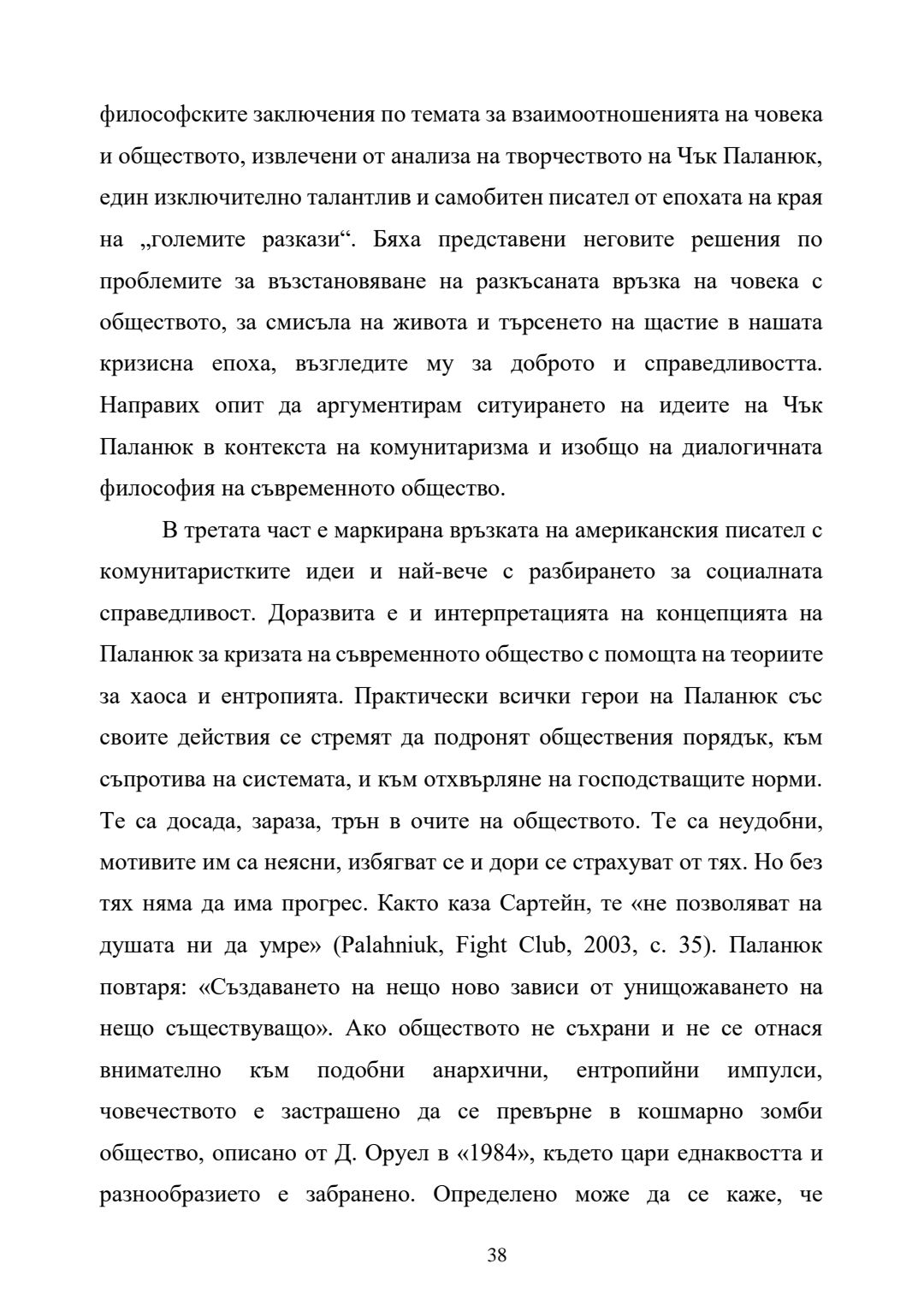 философските заключения по темата за взаимоотношенията на човека и обществото, извлечени от анализа на творчеството на Чък Паланюк, един изключително талантлив и самобитен писател от епохата на края на „големите разкази“. Бяха представени неговите решения по проблемите за възстановяване на разкъсаната връзка на човека с обществото, за смисъла на живота и търсенето на щастие в нашата кризисна епоха, възгледите му за доброто и справедливостта. Направих опит да аргументирам ситуирането на идеите на Чък Паланюк в контекста на комунитаризма и изобщо на диалогичната философия на съвременното общество.

В третата част е маркирана връзката на американския писател с комунитаристките идеи и най-вече с разбирането за социалната справедливост. Доразвита е и интерпретацията на концепцията на Паланюк за кризата на съвременното общество с помощта на теориите за хаоса и ентропията. Практически всички герои на Паланюк със своите действия се стремят да подронят обществения порядък, към съпротива на системата, и към отхвърляне на господстващите норми. Те са досада, зараза, трън в очите на обществото. Те са неудобни, мотивите им са неясни, избягват се и дори се страхуват от тях. Но без тях няма да има прогрес. Както каза Сартейн, те «не позволяват на душата ни да умре» (Palahniuk, Fight Club, 2003, с. 35). Паланюк повтаря: «Създаването на нещо ново зависи от унищожаването на нещо съществуващо». Ако обществото не съхрани и не се отнася внимателно към подобни анархични, ентропийни импулси, човечеството е застрашено да се превърне в кошмарно зомби общество, описано от Д. Оруел в «1984», където цари еднаквостта и разнообразието е забранено. Определено може да се каже, че

38